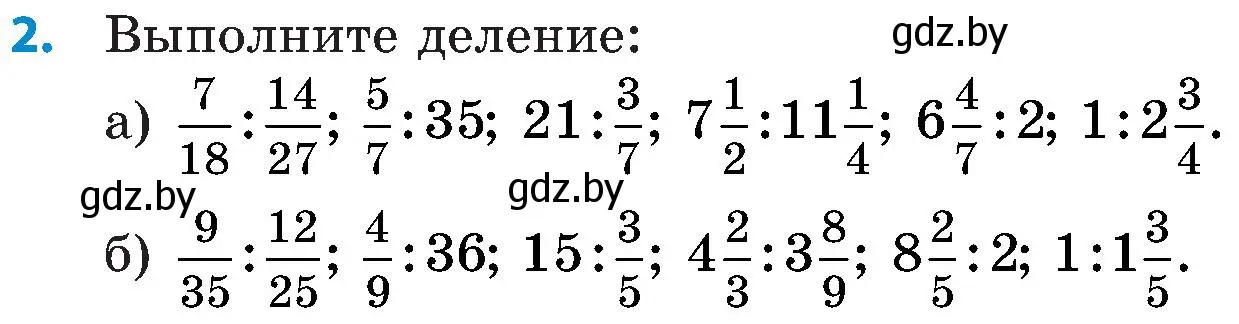 **2.** Выполните деление:

gdz.by

а) $\frac{7}{18}:\frac{14}{27}$; $\frac{5}{7}:35$; $21:\frac{3}{7}$; $7\frac{1}{2}:11\frac{1}{4}$; $6\frac{4}{7}:2$; $1:2\frac{3}{4}$.

gdz.by

gdz.by

б) $\frac{9}{35}:\frac{12}{25}$; $\frac{4}{9}:36$; $15:\frac{3}{5}$; $4\frac{2}{3}:3\frac{8}{9}$; $8\frac{2}{5}:2$; $1:1\frac{3}{5}$.